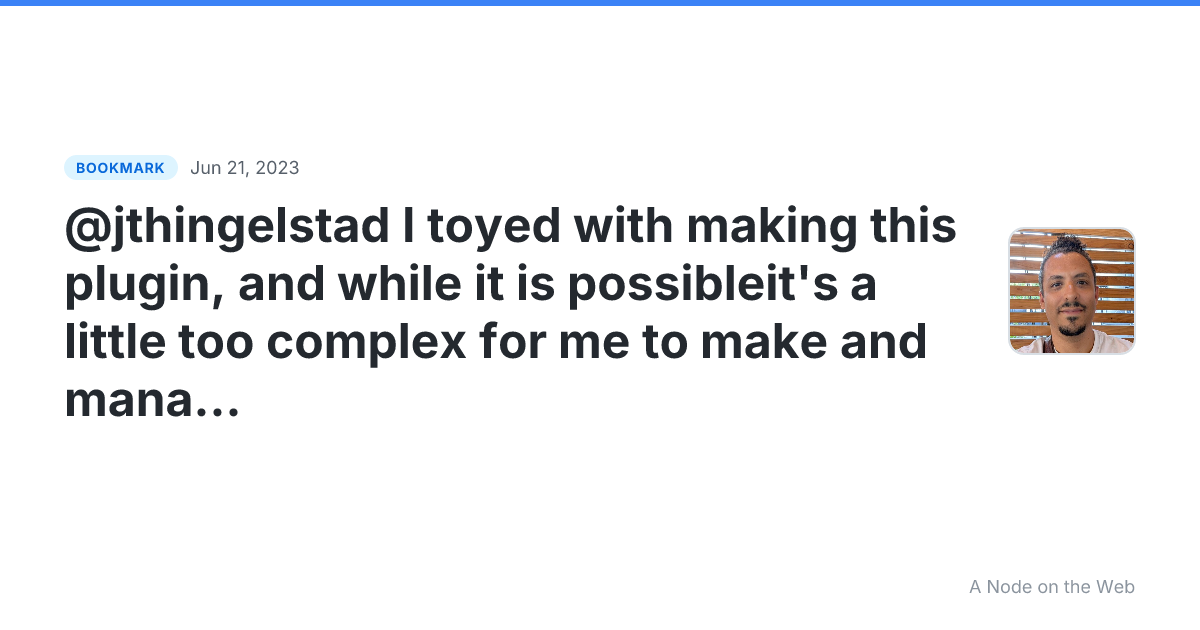 BOOKMARK Jun 21, 2023

@jthingelstad I toyed with making this plugin, and while it is possibleit's a little too complex for me to make and mana…

A Node on the Web